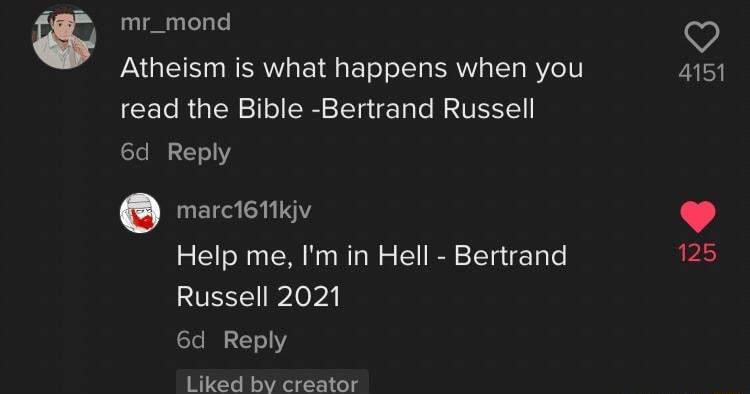 mr_mond

Atheism is what happens when you read the Bible -Bertrand Russell

4151

6d Reply

marc1611kjv

Help me, I'm in Hell - Bertrand Russell 2021

125

6d Reply

Liked by creator